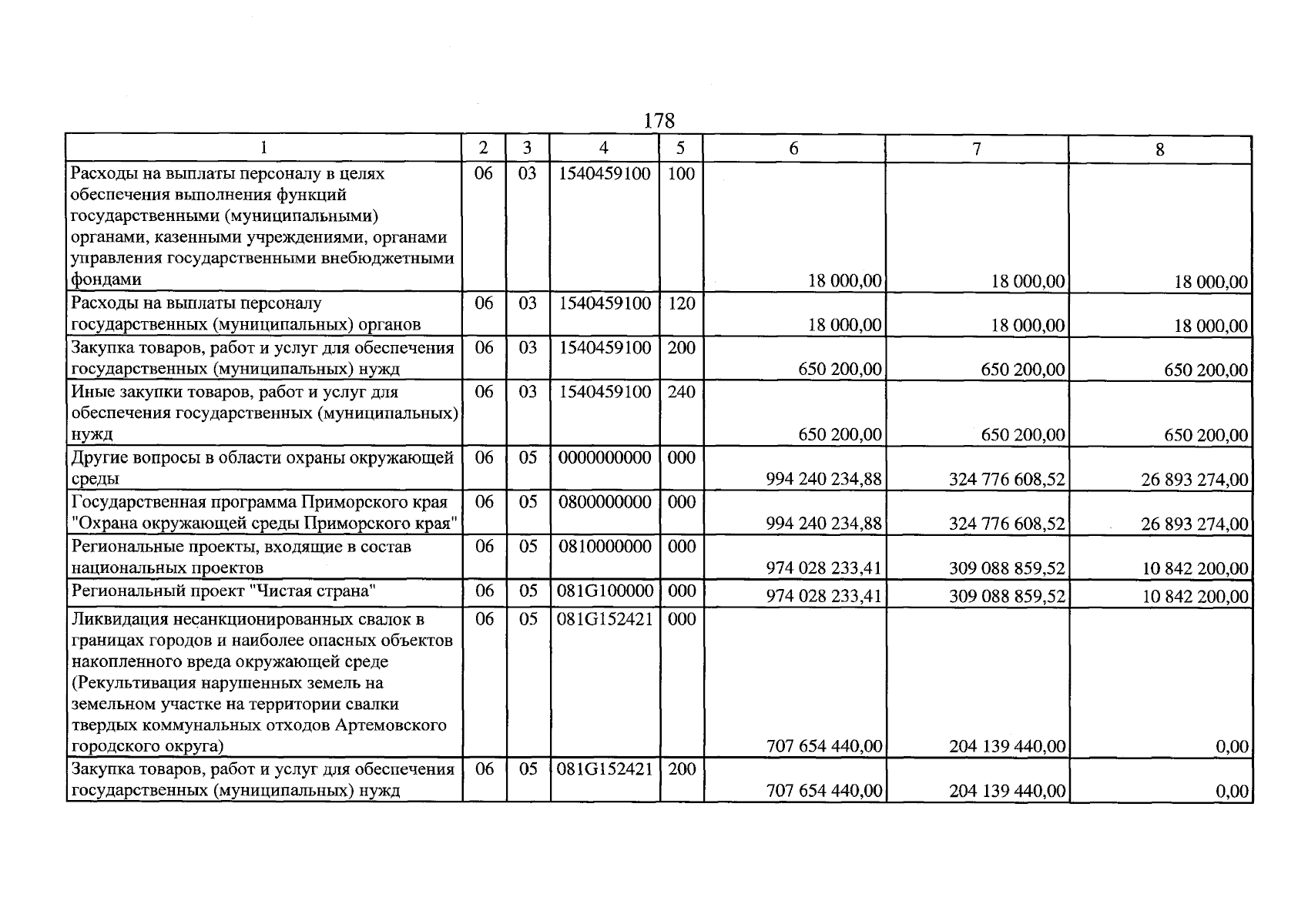 178

| 1 | 2 | 3 | 4 | 5 | 6 | 7 | 8 |
|---|---|---|---|---|---|---|---|
| Расходы на выплаты персоналу в целях обеспечения выполнения функций государственными (муниципальными) органами, казенными учреждениями, органами управления государственными внебюджетными фондами | 06 | 03 | 1540459100 | 100 | 18 000,00 | 18 000,00 | 18 000,00 |
| Расходы на выплаты персоналу государственных (муниципальных) органов | 06 | 03 | 1540459100 | 120 | 18 000,00 | 18 000,00 | 18 000,00 |
| Закупка товаров, работ и услуг для обеспечения государственных (муниципальных) нужд | 06 | 03 | 1540459100 | 200 | 650 200,00 | 650 200,00 | 650 200,00 |
| Иные закупки товаров, работ и услуг для обеспечения государственных (муниципальных) нужд | 06 | 03 | 1540459100 | 240 | 650 200,00 | 650 200,00 | 650 200,00 |
| Другие вопросы в области охраны окружающей среды | 06 | 05 | 0000000000 | 000 | 994 240 234,88 | 324 776 608,52 | 26 893 274,00 |
| Государственная программа Приморского края "Охрана окружающей среды Приморского края" | 06 | 05 | 0800000000 | 000 | 994 240 234,88 | 324 776 608,52 | 26 893 274,00 |
| Региональные проекты, входящие в состав национальных проектов | 06 | 05 | 0810000000 | 000 | 974 028 233,41 | 309 088 859,52 | 10 842 200,00 |
| Региональный проект "Чистая страна" | 06 | 05 | 081G100000 | 000 | 974 028 233,41 | 309 088 859,52 | 10 842 200,00 |
| Ликвидация несанкционированных свалок в границах городов и наиболее опасных объектов накопленного вреда окружающей среде (Рекультивация нарушенных земель на земельном участке на территории свалки твердых коммунальных отходов Артемовского городского округа) | 06 | 05 | 081G152421 | 000 | 707 654 440,00 | 204 139 440,00 | 0,00 |
| Закупка товаров, работ и услуг для обеспечения государственных (муниципальных) нужд | 06 | 05 | 081G152421 | 200 | 707 654 440,00 | 204 139 440,00 | 0,00 |